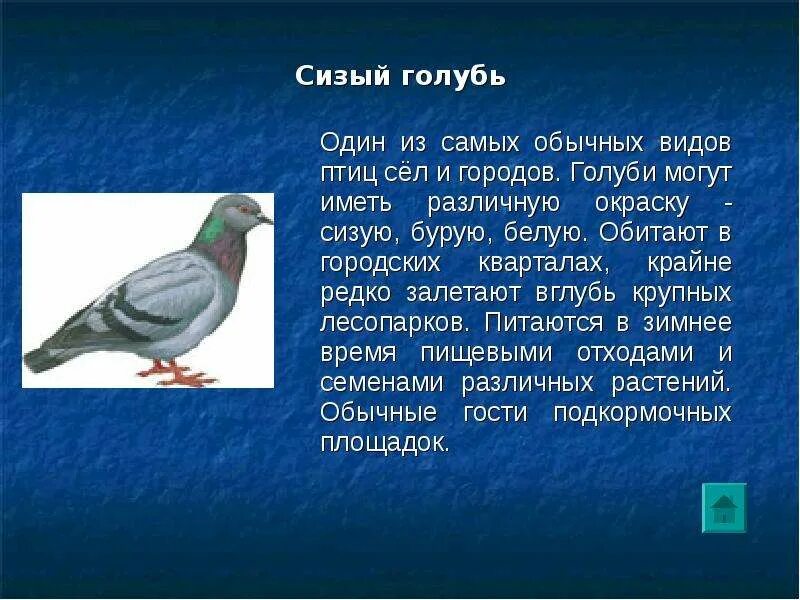 Сизый голубь

Один из самых обычных видов птиц сёл и городов. Голуби могут иметь различную окраску - сизую, бурую, белую. Обитают в городских кварталах, крайне редко залетают вглубь крупных лесопарков. Питаются в зимнее время пищевыми отходами и семенами различных растений. Обычные гости подкормочных площадок.